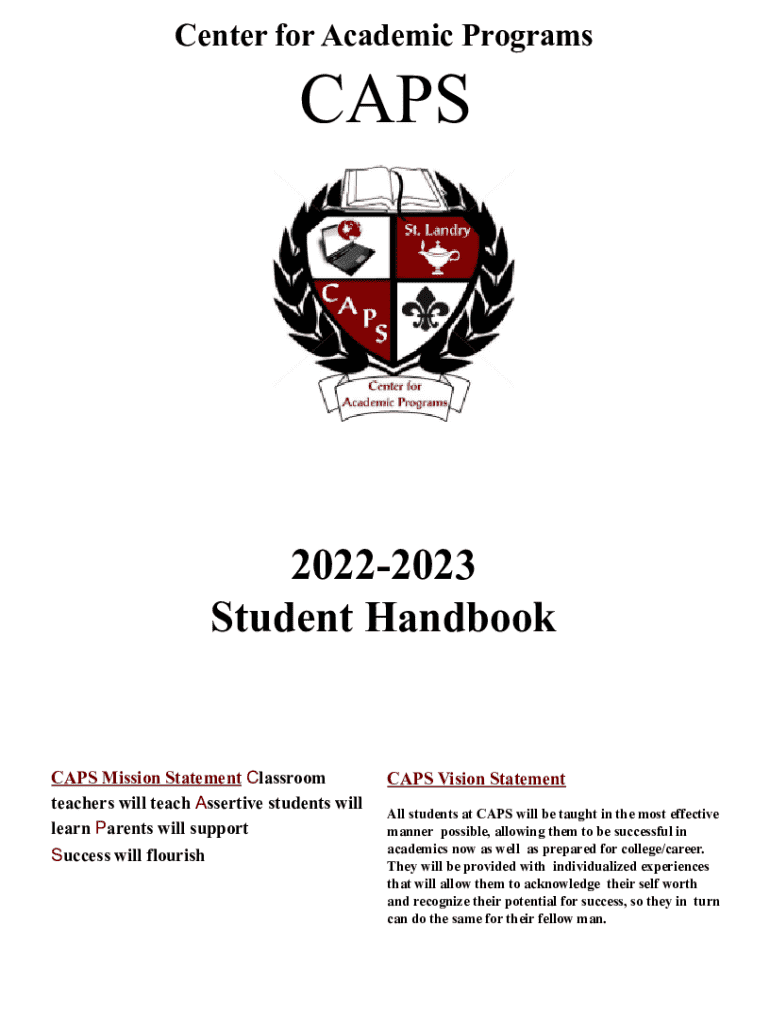 Center for Academic Programs

CAPS

St. Landry

CAPS

Center for Academic Programs

2022-2023
Student Handbook

CAPS Mission Statement Classroom teachers will teach Assertive students will learn Parents will support Success will flourish

CAPS Vision Statement

All students at CAPS will be taught in the most effective manner possible, allowing them to be successful in academics now as well as prepared for college/career. They will be provided with individualized experiences that will allow them to acknowledge their self worth and recognize their potential for success, so they in turn can do the same for their fellow man.